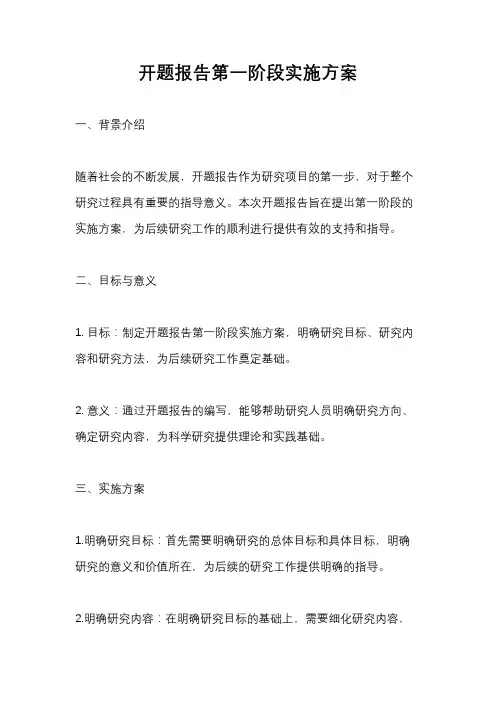 开题报告第一阶段实施方案

一、背景介绍

随着社会的不断发展，开题报告作为研究项目的第一步，对于整个研究过程具有重要的指导意义。本次开题报告旨在提出第一阶段的实施方案，为后续研究工作的顺利进行提供有效的支持和指导。

二、目标与意义

1. 目标：制定开题报告第一阶段实施方案，明确研究目标、研究内容和研究方法，为后续研究工作奠定基础。

2. 意义：通过开题报告的编写，能够帮助研究人员明确研究方向、确定研究内容，为科学研究提供理论和实践基础。

三、实施方案

1.明确研究目标：首先需要明确研究的总体目标和具体目标，明确研究的意义和价值所在，为后续的研究工作提供明确的指导。

2.明确研究内容：在明确研究目标的基础上，需要细化研究内容，